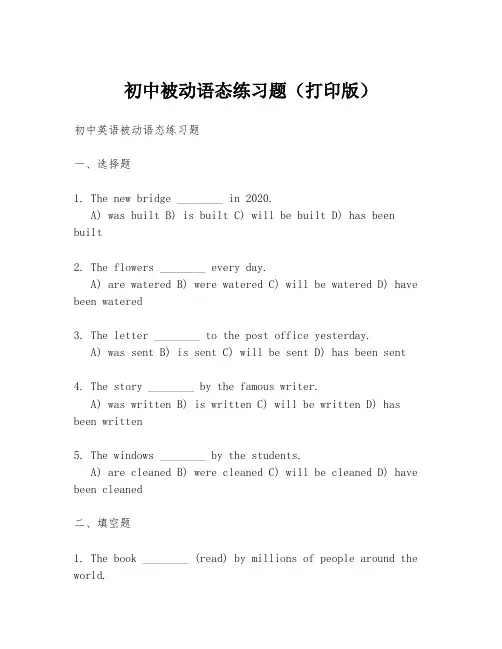 初中被动语态练习题（打印版）

初中英语被动语态练习题

一、选择题

1. The new bridge ________ in 2020.
A) was built B) is built C) will be built D) has been built

2. The flowers ________ every day.
A) are watered B) were watered C) will be watered D) have been watered

3. The letter ________ to the post office yesterday.
A) was sent B) is sent C) will be sent D) has been sent

4. The story ________ by the famous writer.
A) was written B) is written C) will be written D) has been written

5. The windows ________ by the students.
A) are cleaned B) were cleaned C) will be cleaned D) have been cleaned

二、填空题

1. The book ________ (read) by millions of people around the world.